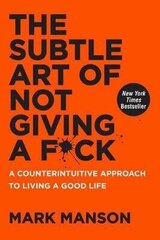 THE SUBTLE ART OF NOT GIVING A F*CK

New York Times Bestseller

A COUNTERINTUITIVE APPROACH TO LIVING A GOOD LIFE

MARK MANSON